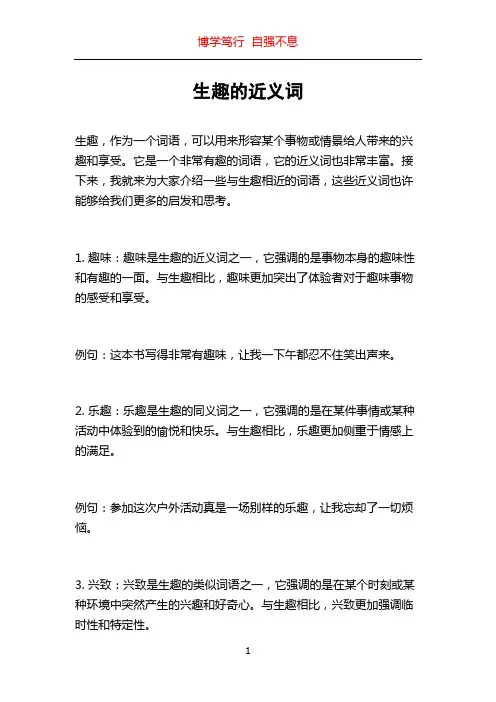 博学笃行 自强不息

生趣的近义词

生趣，作为一个词语，可以用来形容某个事物或情景给人带来的兴趣和享受。它是一个非常有趣的词语，它的近义词也非常丰富。接下来，我就来为大家介绍一些与生趣相近的词语，这些近义词也许能够给我们更多的启发和思考。

1. 趣味：趣味是生趣的近义词之一，它强调的是事物本身的趣味性和有趣的一面。与生趣相比，趣味更加突出了体验者对于趣味事物的感受和享受。

例句：这本书写得非常有趣味，让我一下午都忍不住笑出声来。

2. 乐趣：乐趣是生趣的同义词之一，它强调的是在某件事情或某种活动中体验到的愉悦和快乐。与生趣相比，乐趣更加侧重于情感上的满足。

例句：参加这次户外活动真是一场别样的乐趣，让我忘却了一切烦恼。

3. 兴致：兴致是生趣的类似词语之一，它强调的是在某个时刻或某种环境中突然产生的兴趣和好奇心。与生趣相比，兴致更加强调临时性和特定性。

1